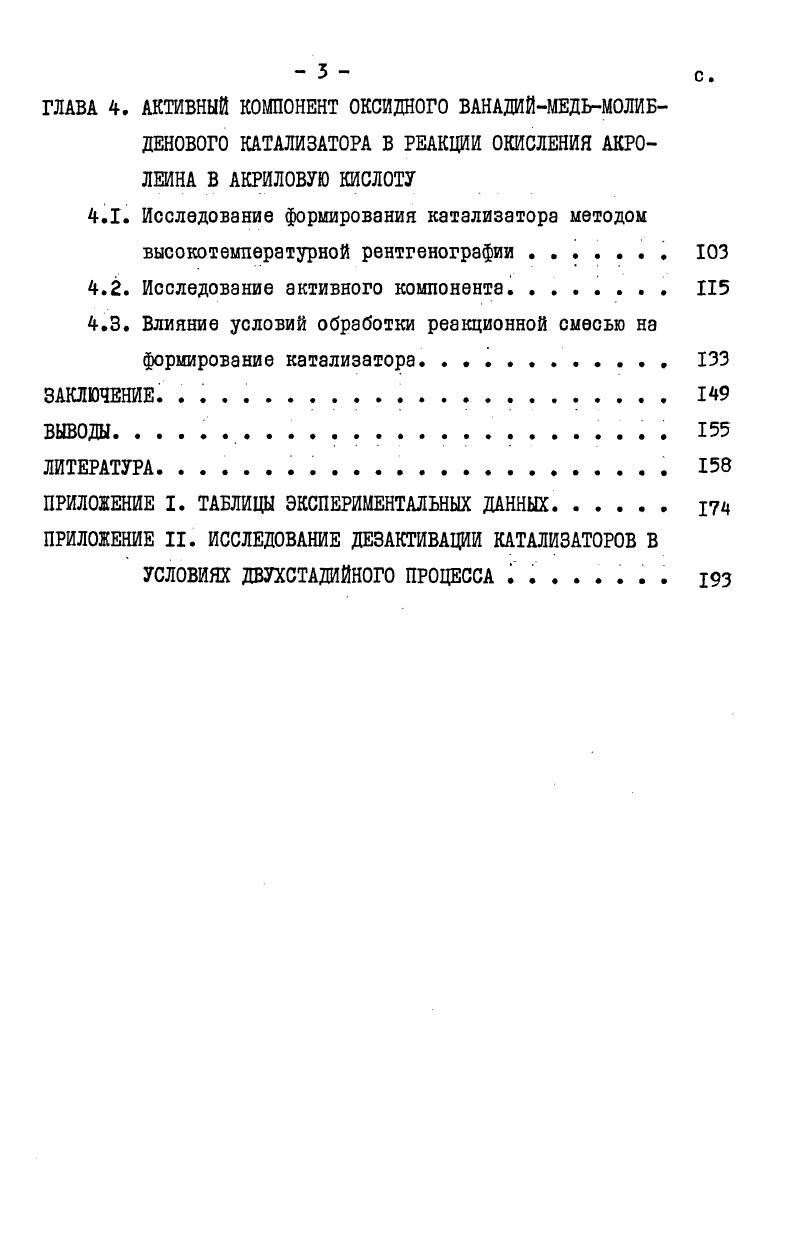 - 3 -

с.

ГЛАВА 4. АКТИВНЫЙ КОМПОНЕНТ ОКСИДНОГО ВАНАДИЙ-МЕДЬ-МОЛИБДЕНОВОГО КАТАЛИЗАТОРА В РЕАКЦИИ ОКИСЛЕНИЯ АКРОЛЕИНА В АКРИЛОВУЮ КИСЛОТУ

4.I. Исследование формирования катализатора методом высокотемпературной рентгенографии . . . . . . . I03

4.2. Исследование активного компонента. . . . . . . . II5

4.3. Влияние условий обработки реакционной смесью на формирование катализатора. . . . . . . . . . . . I33

ЗАКЛЮЧЕНИЕ. . . . . . . . . . . . . . . . . . . . . . . . . I49

ВЫВОДЫ. . . . . . . . . . . . . . . . . . . . . . . . . . . I55

ЛИТЕРАТУРА. . . . . . . . . . . . . . . . . . . . . . . . . I58

ПРИЛОЖЕНИЕ I. ТАБЛИЦЫ ЭКСПЕРИМЕНТАЛЬНЫХ ДАННЫХ. . . . . . I74

ПРИЛОЖЕНИЕ II. ИССЛЕДОВАНИЕ ДЕЗАКТИВАЦИИ КАТАЛИЗАТОРОВ В УСЛОВИЯХ ДВУХСТАДИЙНОГО ПРОЦЕССА . . . . . . . . I93